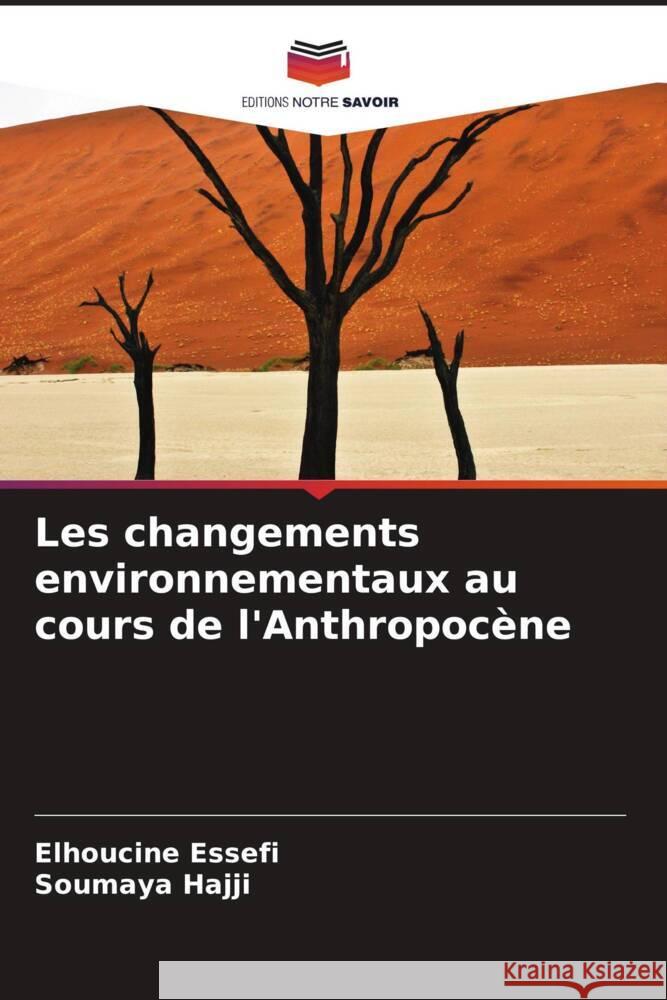 EDITIONS NOTRE SAVOIR

Les changements environnementaux au cours de l'Anthropocène

Elhoucine Essefi
Soumaya Hajji